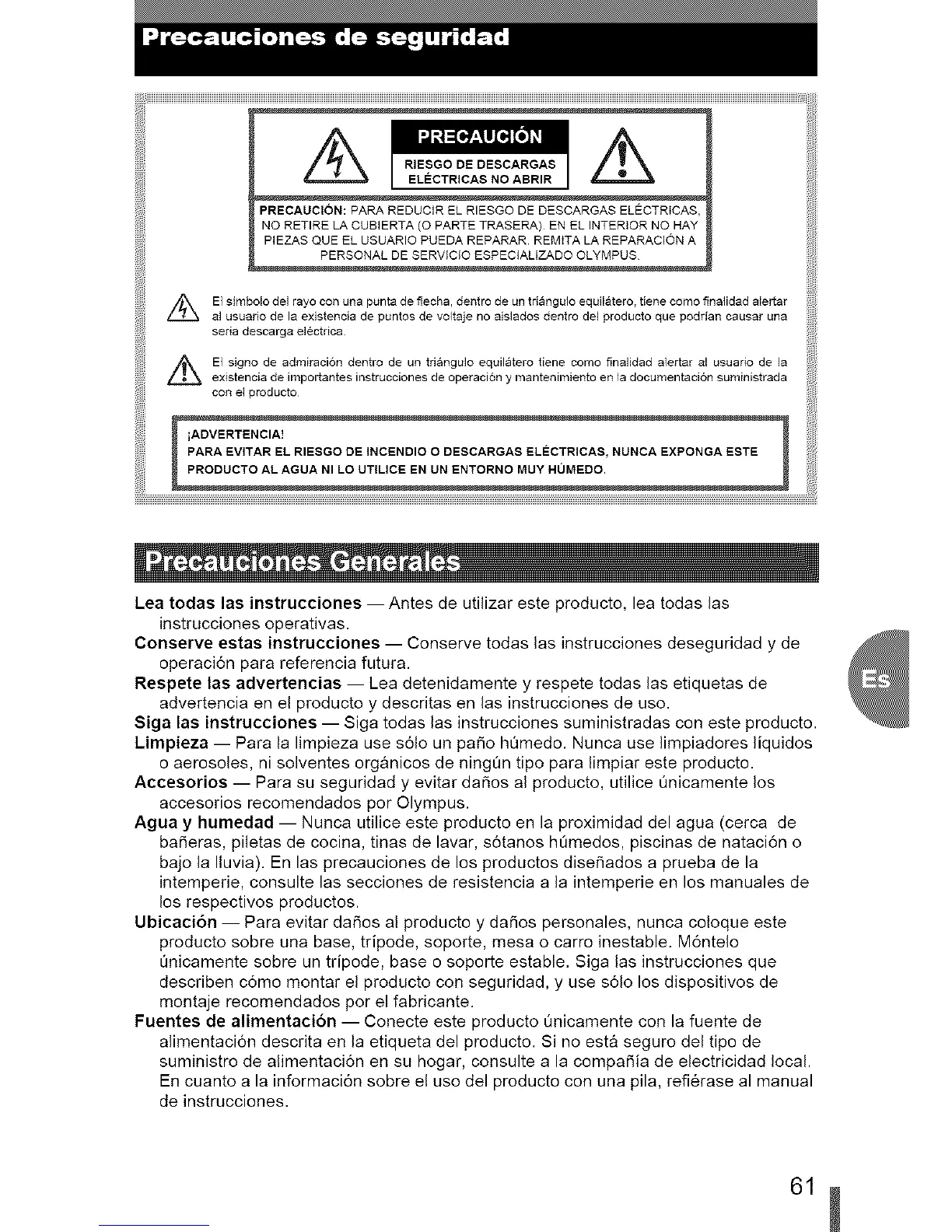 Precauciones de seguridad

PRECAUCIÓN

RIESGO DE DESCARGAS ELÉCTRICAS NO ABRIR

PRECAUCIÓN: PARA REDUCIR EL RIESGO DE DESCARGAS ELÉCTRICAS, NO RETIRE LA CUBIERTA (O PARTE TRASERA). EN EL INTERIOR NO HAY PIEZAS QUE EL USUARIO PUEDA REPARAR. REMITA LA REPARACIÓN A PERSONAL DE SERVICIO ESPECIALIZADO OLYMPUS.

El símbolo del rayo con una punta de flecha, dentro de un triángulo equilátero, tiene como finalidad alertar al usuario de la existencia de puntos de voltaje no aislados dentro del producto que podrían causar una seria descarga eléctrica.

El signo de admiración dentro de un triángulo equilátero tiene como finalidad alertar al usuario de la existencia de importantes instrucciones de operación y mantenimiento en la documentación suministrada con el producto.

¡ADVERTENCIA!
PARA EVITAR EL RIESGO DE INCENDIO O DESCARGAS ELÉCTRICAS, NUNCA EXPONGA ESTE PRODUCTO AL AGUA NI LO UTILICE EN UN ENTORNO MUY HÚMEDO.

Precauciones Generales

Lea todas las instrucciones — Antes de utilizar este producto, lea todas las instrucciones operativas.
Conserve estas instrucciones — Conserve todas las instrucciones deseguridad y de operación para referencia futura.
Respete las advertencias — Lea detenidamente y respete todas las etiquetas de advertencia en el producto y descritas en las instrucciones de uso.
Siga las instrucciones — Siga todas las instrucciones suministradas con este producto.
Limpieza — Para la limpieza use sólo un paño húmedo. Nunca use limpiadores líquidos o aerosoles, ni solventes orgánicos de ningún tipo para limpiar este producto.
Accesorios — Para su seguridad y evitar daños al producto, utilice únicamente los accesorios recomendados por Olympus.
Agua y humedad — Nunca utilice este producto en la proximidad del agua (cerca de bañeras, piletas de cocina, tinas de lavar, sótanos húmedos, piscinas de natación o bajo la lluvia). En las precauciones de los productos diseñados a prueba de la intemperie, consulte las secciones de resistencia a la intemperie en los manuales de los respectivos productos.
Ubicación — Para evitar daños al producto y daños personales, nunca coloque este producto sobre una base, trípode, soporte, mesa o carro inestable. Móntelo únicamente sobre un trípode, base o soporte estable. Siga las instrucciones que describen cómo montar el producto con seguridad, y use sólo los dispositivos de montaje recomendados por el fabricante.
Fuentes de alimentación — Conecte este producto únicamente con la fuente de alimentación descrita en la etiqueta del producto. Si no está seguro del tipo de suministro de alimentación en su hogar, consulte a la compañía de electricidad local. En cuanto a la información sobre el uso del producto con una pila, refiérase al manual de instrucciones.

Es

61